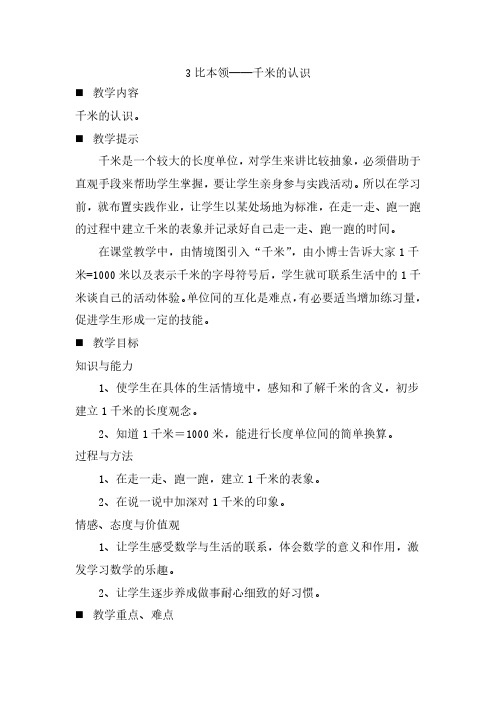 3 比本领——千米的认识

■ 教学内容

千米的认识。

■ 教学提示

千米是一个较大的长度单位，对学生来讲比较抽象，必须借助于直观手段来帮助学生掌握，要让学生亲身参与实践活动。所以在学习前，就布置实践作业，让学生以某处场地为标准，在走一走、跑一跑的过程中建立千米的表象并记录好自己走一走、跑一跑的时间。

在课堂教学中，由情境图引入“千米”，由小博士告诉大家 1 千米=1000 米以及表示千米的字母符号后，学生就可联系生活中的 1 千米谈自己的活动体验。单位间的互化是难点，有必要适当增加练习量，促进学生形成一定的技能。

■ 教学目标

知识与能力

1、使学生在具体的生活情境中，感知和了解千米的含义，初步建立 1 千米的长度观念。

2、知道 1 千米＝1000 米，能进行长度单位间的简单换算。

过程与方法

1、在走一走、跑一跑，建立 1 千米的表象。

2、在说一说中加深对 1 千米的印象。

情感、态度与价值观

1、让学生感受数学与生活的联系，体会数学的意义和作用，激发学习数学的乐趣。

2、让学生逐步养成做事耐心细致的好习惯。

■ 教学重点、难点